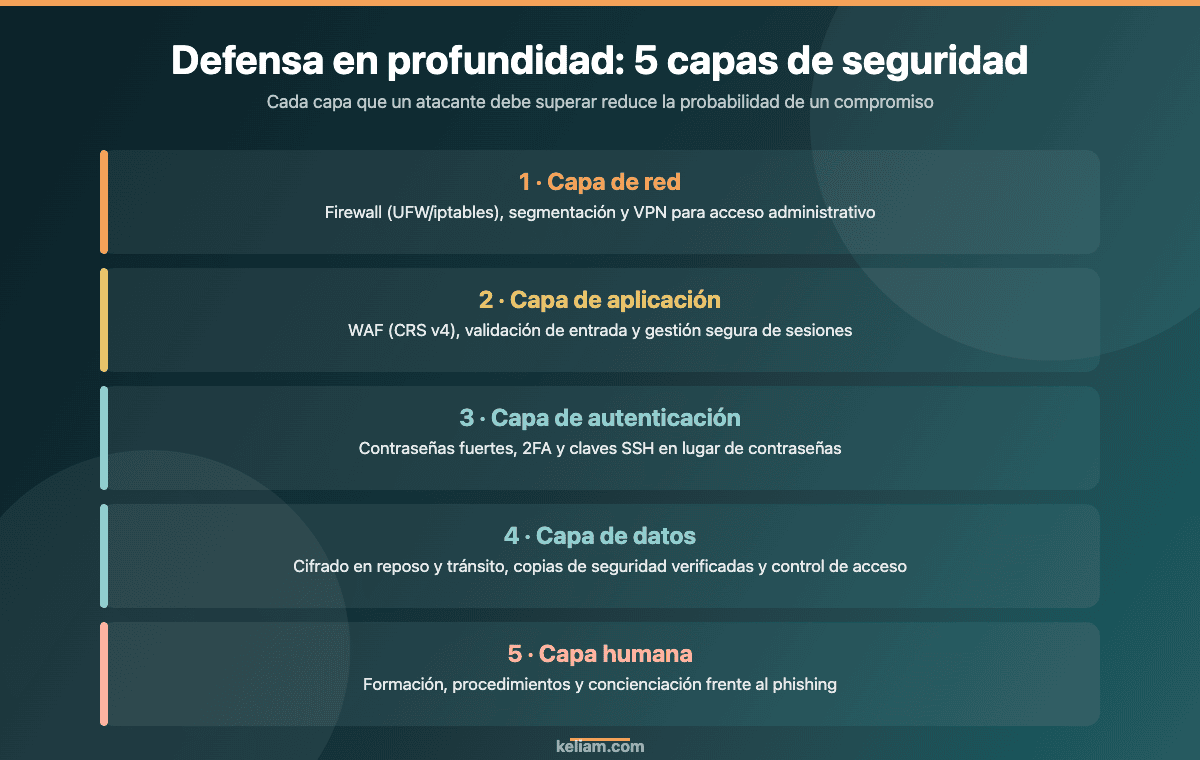 Defensa en profundidad: 5 capas de seguridad

Cada capa que un atacante debe superar reduce la probabilidad de un compromiso

1 · Capa de red

Firewall (UFW/iptables), segmentación y VPN para acceso administrativo

2 · Capa de aplicación

WAF (CRS v4), validación de entrada y gestión segura de sesiones

3 · Capa de autenticación

Contraseñas fuertes, 2FA y claves SSH en lugar de contraseñas

4 · Capa de datos

Cifrado en reposo y tránsito, copias de seguridad verificadas y control de acceso

5 · Capa humana

Formación, procedimientos y concienciación frente al phishing

keliam.com